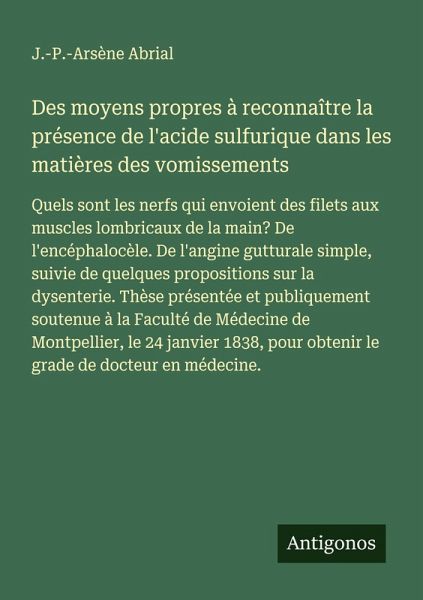 J.-P.-Arsène Abrial

Des moyens propres à reconnaître la présence de l'acide sulfurique dans les matières des vomissements

Quels sont les nerfs qui envoient des filets aux muscles lombricaux de la main? De l'encéphalocèle. De l'angine gutturale simple, suivie de quelques propositions sur la dysenterie. Thèse présentée et publiquement soutenue à la Faculté de Médecine de Montpellier, le 24 janvier 1838, pour obtenir le grade de docteur en médecine.

Antigonos